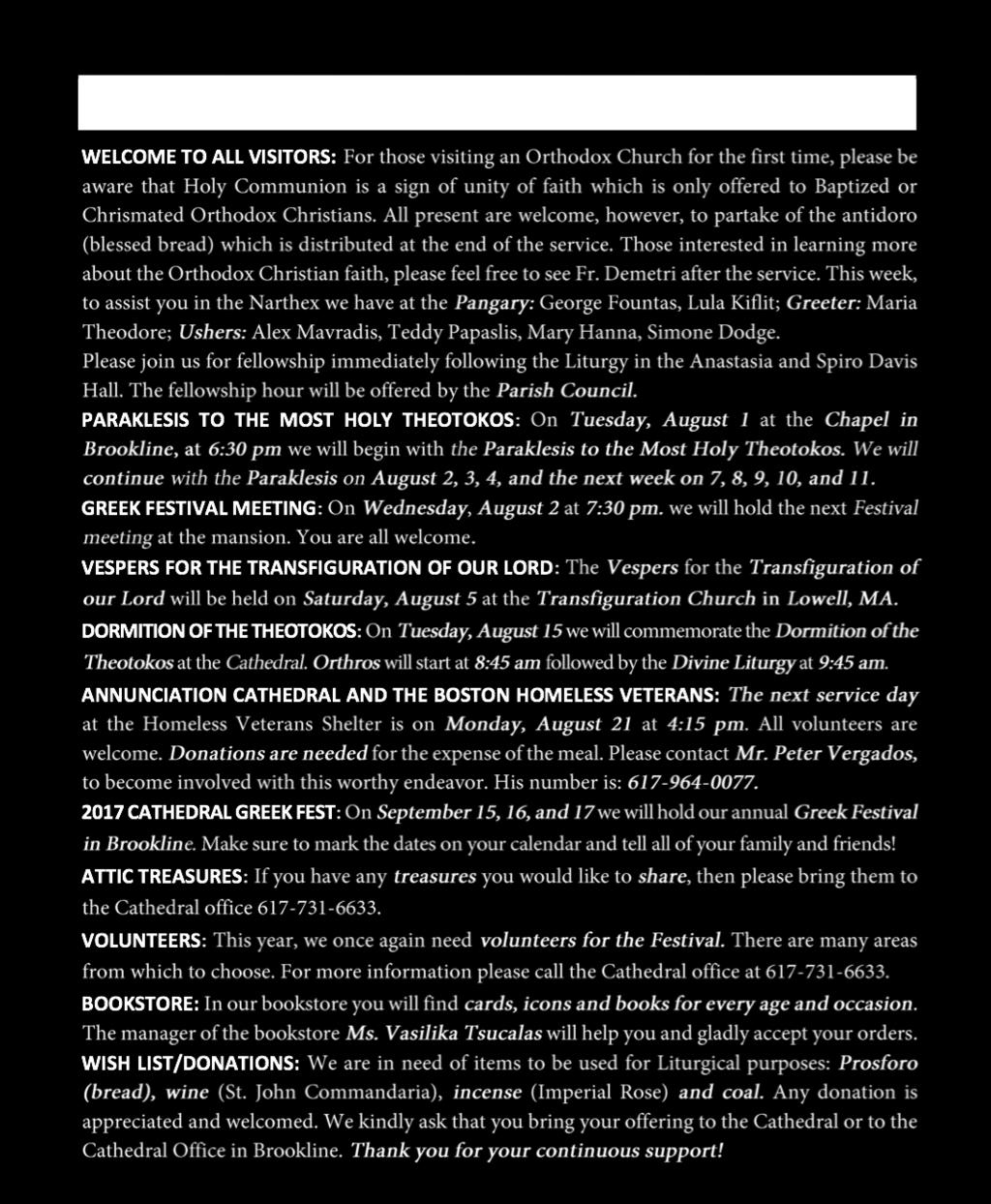 WELCOME TO ALL VISITORS: For those visiting an Orthodox Church for the first time, please be aware that Holy Communion is a sign of unity of faith which is only offered to Baptized or Chrismated Orthodox Christians. All present are welcome, however, to partake of the antidoro (blessed bread) which is distributed at the end of the service. Those interested in learning more about the Orthodox Christian faith, please feel free to see Fr. Demetri after the service. This week, to assist you in the Narthex we have at the Pangary: George Fountas, Lula Kiflit; Greeter: Maria Theodore; Ushers: Alex Mavradis, Teddy Papaslis, Mary Hanna, Simone Dodge.
Please join us for fellowship immediately following the Liturgy in the Anastasia and Spiro Davis Hall. The fellowship hour will be offered by the Parish Council.
PARAKLESIS TO THE MOST HOLY THEOTOKOS: On Tuesday, August 1 at the Chapel in Brookline, at 6:30 pm we will begin with the Paraklesis to the Most Holy Theotokos. We will continue with the Paraklesis on August 2, 3, 4, and the next week on 7, 8, 9, 10, and 11.
GREEK FESTIVAL MEETING: On Wednesday, August 2 at 7:30 pm. we will hold the next Festival meeting at the mansion. You are all welcome.
VESPERS FOR THE TRANSFIGURATION OF OUR LORD: The Vespers for the Transfiguration of our Lord will be held on Saturday, August 5 at the Transfiguration Church in Lowell, MA.
DORMITION OF THE THEOTOKOS: On Tuesday, August 15 we will commemorate the Dormition of the Theotokos at the Cathedral. Orthros will start at 8:45 am followed by the Divine Liturgy at 9:45 am.
ANNUNCIATION CATHEDRAL AND THE BOSTON HOMELESS VETERANS: The next service day at the Homeless Veterans Shelter is on Monday, August 21 at 4:15 pm. All volunteers are welcome. Donations are needed for the expense of the meal. Please contact Mr. Peter Vergados, to become involved with this worthy endeavor. His number is: 617-964-0077.
2017 CATHEDRAL GREEK FEST: On September 15, 16, and 17 we will hold our annual Greek Festival in Brookline. Make sure to mark the dates on your calendar and tell all of your family and friends!
ATTIC TREASURES: If you have any treasures you would like to share, then please bring them to the Cathedral office 617-731-6633.
VOLUNTEERS: This year, we once again need volunteers for the Festival. There are many areas from which to choose. For more information please call the Cathedral office at 617-731-6633.
BOOKSTORE: In our bookstore you will find cards, icons and books for every age and occasion. The manager of the bookstore Ms. Vasilika Tsucalas will help you and gladly accept your orders.
WISH LIST/DONATIONS: We are in need of items to be used for Liturgical purposes: Prosforo (bread), wine (St. John Commandaria), incense (Imperial Rose) and coal. Any donation is appreciated and welcomed. We kindly ask that you bring your offering to the Cathedral or to the Cathedral Office in Brookline. Thank you for your continuous support!